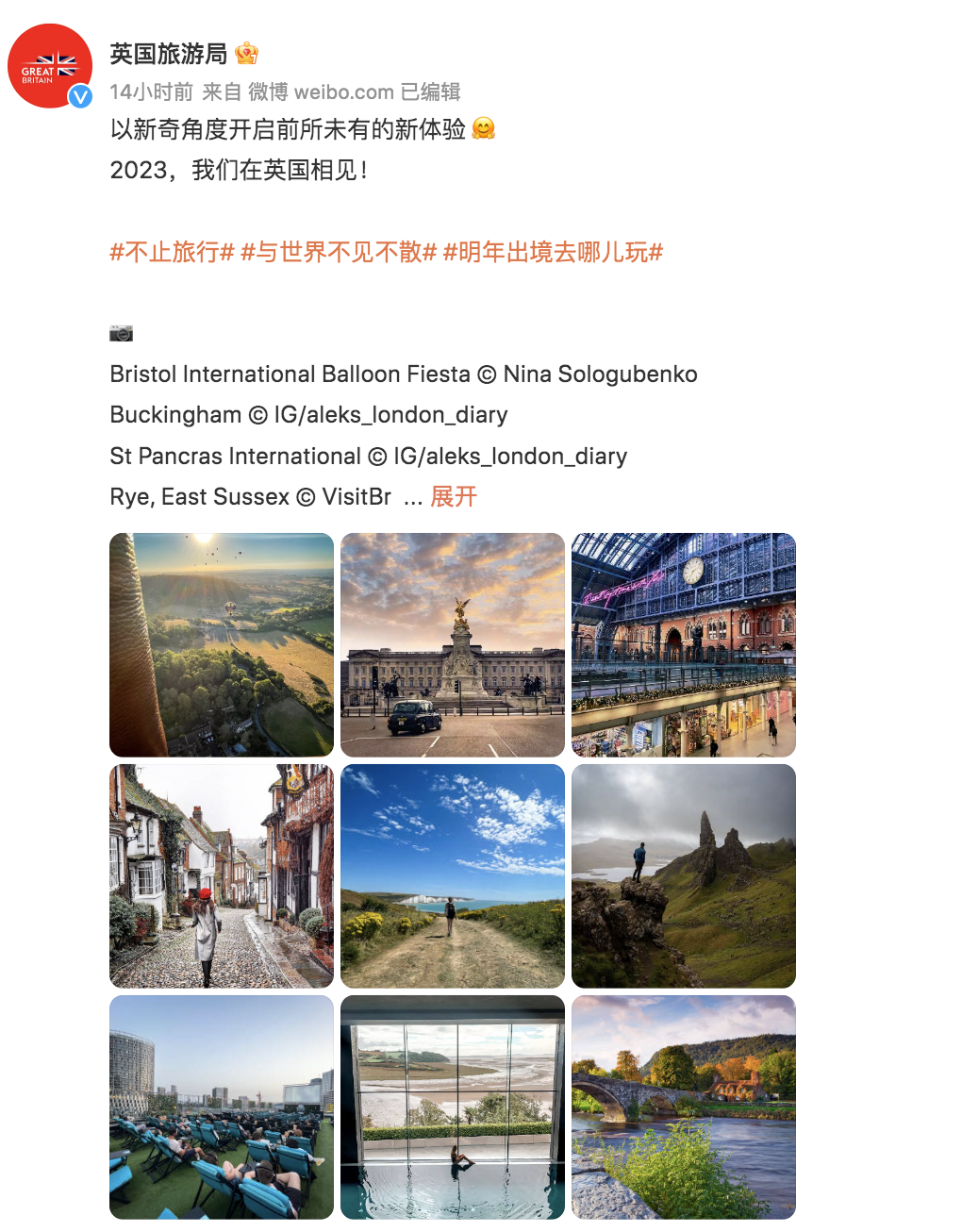 GREAT BRITAIN

英国旅游局

14小时前 来自 微博 weibo.com 已编辑

以新奇角度开启前所未有的新体验

2023，我们在英国相见！

#不止旅行# #与世界不见不散# #明年出境去哪儿玩#

Bristol International Balloon Fiesta © Nina Sologubenko
Buckingham © IG/aleks_london_diary
St Pancras International © IG/aleks_london_diary
Rye, East Sussex © VisitBr ... 展开